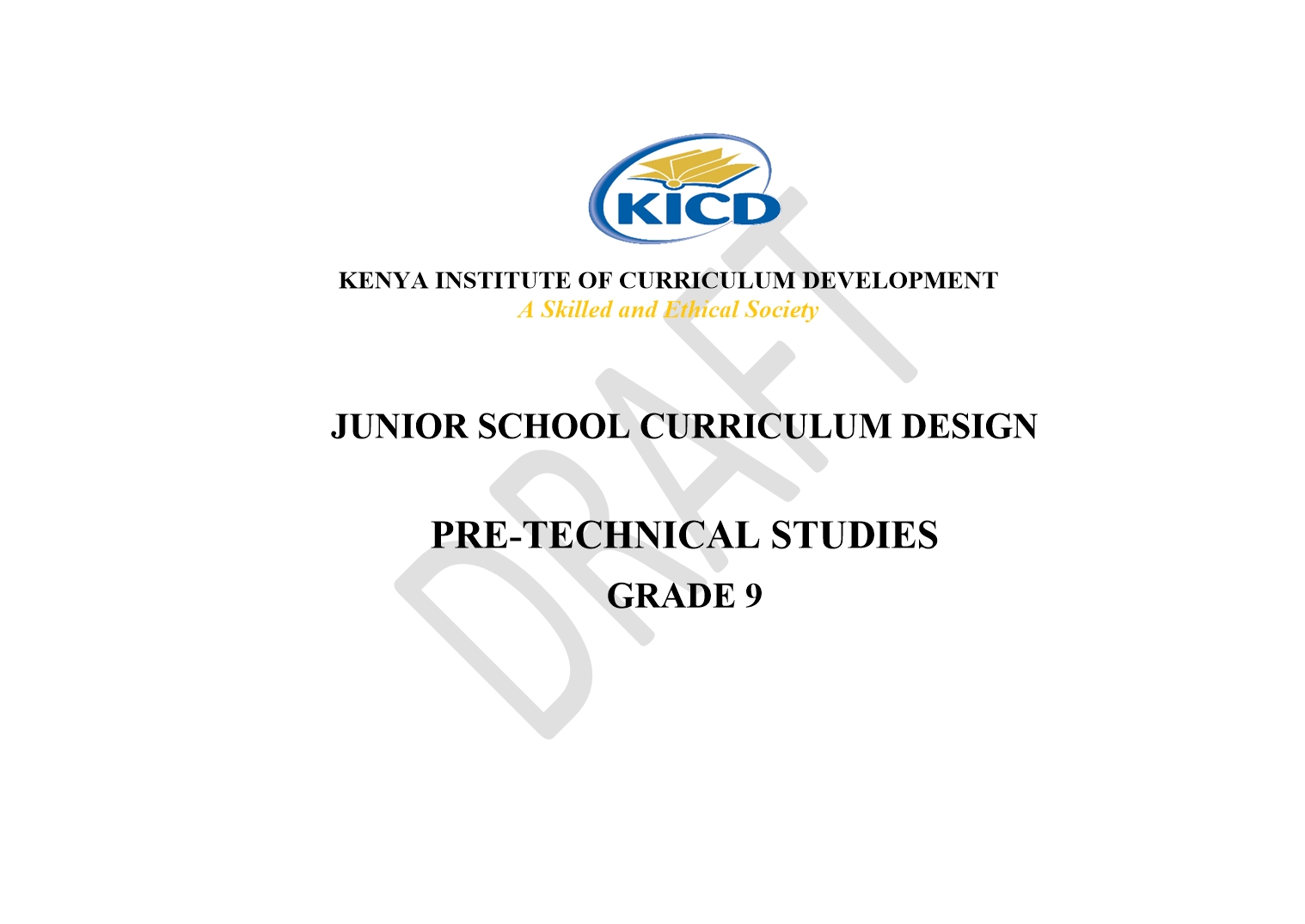 KICD

KENYA INSTITUTE OF CURRICULUM DEVELOPMENT
A Skilled and Ethical Society

JUNIOR SCHOOL CURRICULUM DESIGN

PRE-TECHNICAL STUDIES

GRADE 9

DRAFT